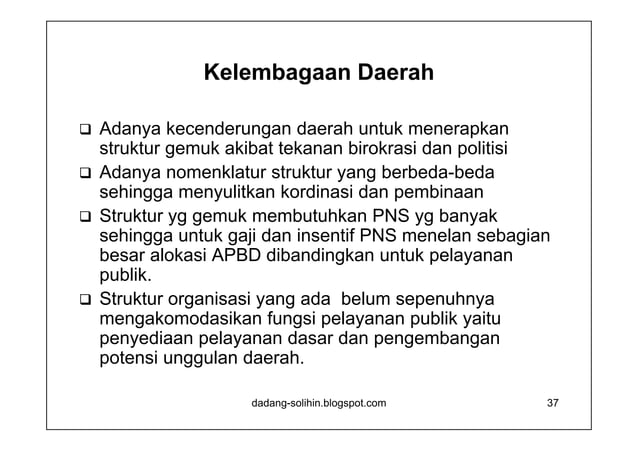 Kelembagaan Daerah

❑ Adanya kecenderungan daerah untuk menerapkan struktur gemuk akibat tekanan birokrasi dan politisi

❑ Adanya nomenklatur struktur yang berbeda-beda sehingga menyulitkan kordinasi dan pembinaan

❑ Struktur yg gemuk membutuhkan PNS yg banyak sehingga untuk gaji dan insentif PNS menelan sebagian besar alokasi APBD dibandingkan untuk pelayanan publik.

❑ Struktur organisasi yang ada belum sepenuhnya mengakomodasikan fungsi pelayanan publik yaitu penyediaan pelayanan dasar dan pengembangan potensi unggulan daerah.

dadang-solihin.blogspot.com

37